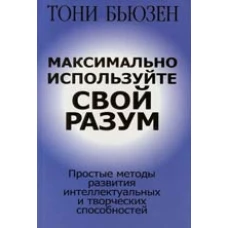 ТОНИ БЬЮЗЕН

МАКСИМАЛЬНО ИСПОЛЬЗУЙТЕ СВОЙ РАЗУМ

Простые методы развития интеллектуальных и творческих способностей